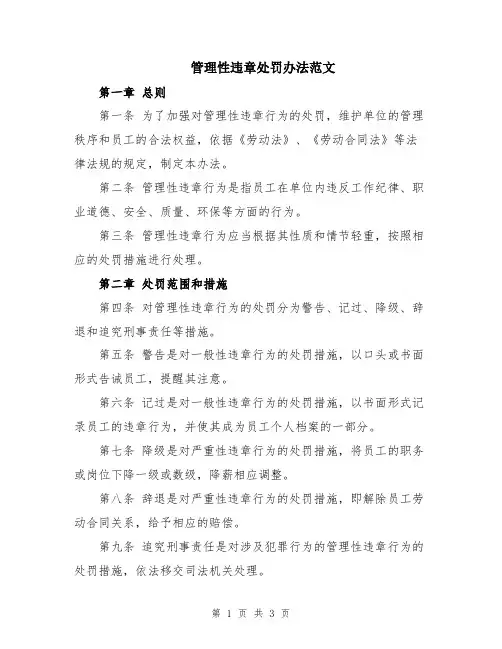 管理性违章处罚办法范文

第一章 总则

第一条 为了加强对管理性违章行为的处罚，维护单位的管理秩序和员工的合法权益，依据《劳动法》、《劳动合同法》等法律法规的规定，制定本办法。

第二条 管理性违章行为是指员工在单位内违反工作纪律、职业道德、安全、质量、环保等方面的行为。

第三条 管理性违章行为应当根据其性质和情节轻重，按照相应的处罚措施进行处理。

第二章 处罚范围和措施

第四条 对管理性违章行为的处罚分为警告、记过、降级、辞退和追究刑事责任等措施。

第五条 警告是对一般性违章行为的处罚措施，以口头或书面形式告诫员工，提醒其注意。

第六条 记过是对一般性违章行为的处罚措施，以书面形式记录员工的违章行为，并使其成为员工个人档案的一部分。

第七条 降级是对严重性违章行为的处罚措施，将员工的职务或岗位下降一级或数级，降薪相应调整。

第八条 辞退是对严重性违章行为的处罚措施，即解除员工劳动合同关系，给予相应的赔偿。

第九条 追究刑事责任是对涉及犯罪行为的管理性违章行为的处罚措施，依法移交司法机关处理。

第 1 页 共 3 页